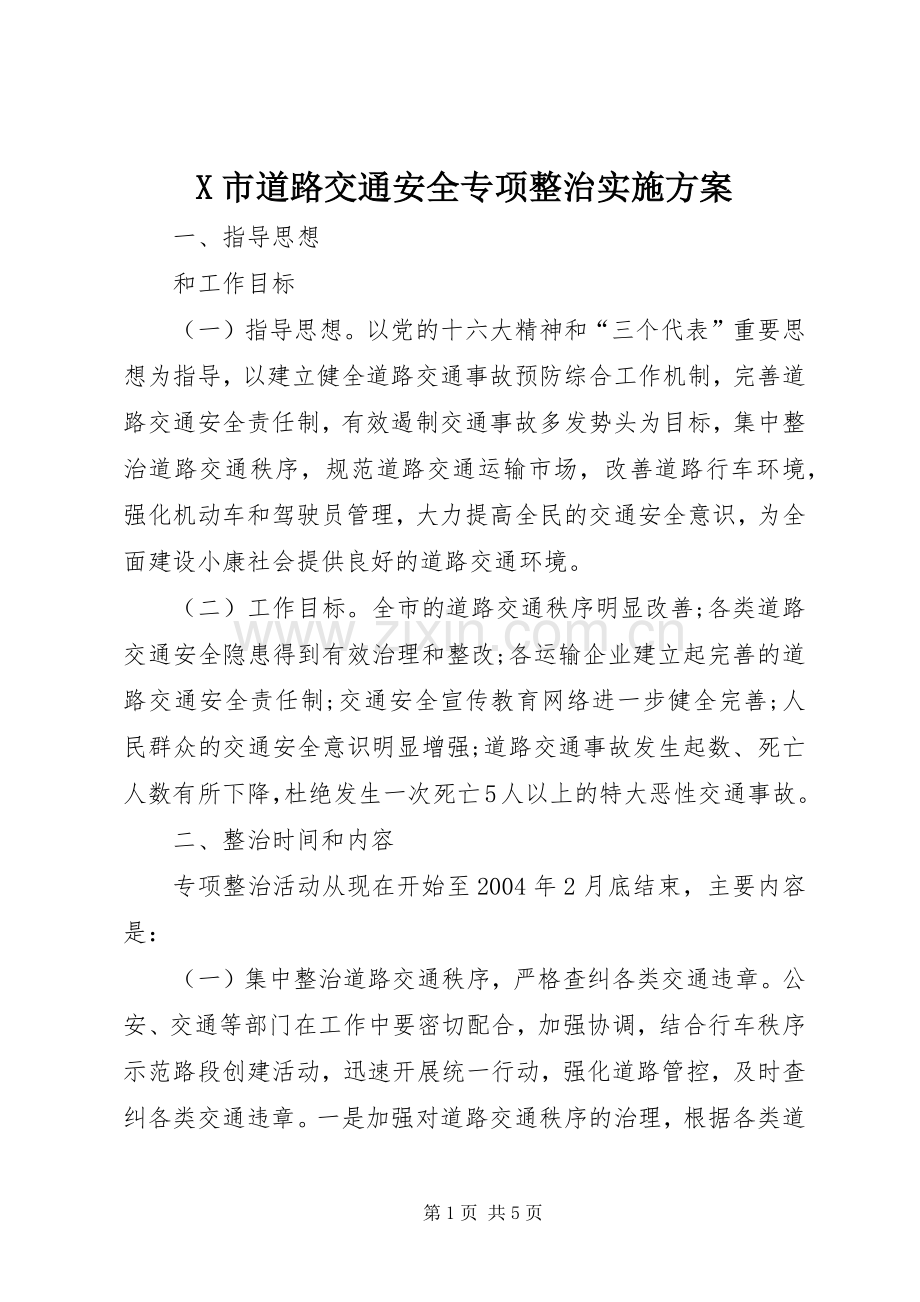 X 市道路交通安全专项整治实施方案

一、指导思想

和工作目标

（一）指导思想。以党的十六大精神和“三个代表”重要思想为指导，以建立健全道路交通事故预防综合工作机制，完善道路交通安全责任制，有效遏制交通事故多发势头为目标，集中整治道路交通秩序，规范道路交通运输市场，改善道路行车环境，强化机动车和驾驶员管理，大力提高全民的交通安全意识，为全面建设小康社会提供良好的道路交通环境。

（二）工作目标。全市的道路交通秩序明显改善;各类道路交通安全隐患得到有效治理和整改;各运输企业建立起完善的道路交通安全责任制;交通安全宣传教育网络进一步健全完善;人民群众的交通安全意识明显增强;道路交通事故发生起数、死亡人数有所下降,杜绝发生一次死亡5人以上的特大恶性交通事故。

二、整治时间和内容

专项整治活动从现在开始至 2004 年 2 月底结束，主要内容是：

（一）集中整治道路交通秩序，严格查纠各类交通违章。公安、交通等部门在工作中要密切配合，加强协调，结合行车秩序示范路段创建活动，迅速开展统一行动，强化道路管控，及时查纠各类交通违章。一是加强对道路交通秩序的治理，根据各类道

www.zixin.com.cn

第 1 页 共 5 页